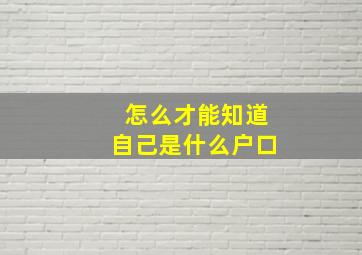 怎么才能知道
自己是什么户口